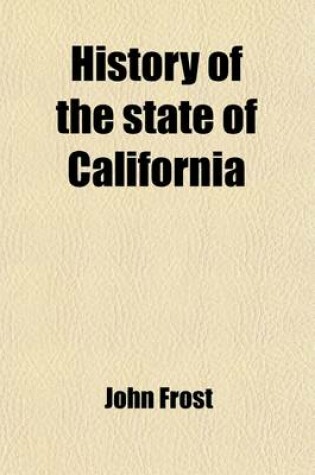 History of the state of California

John Frost